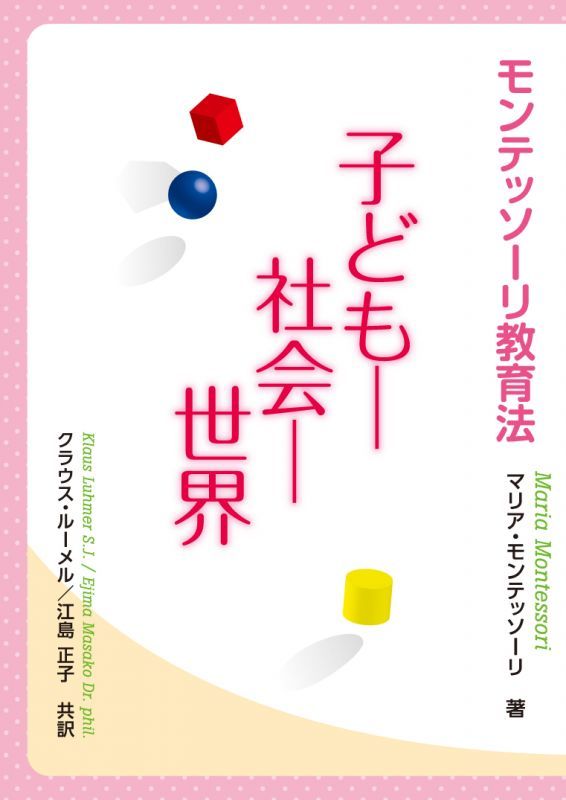 モンテッソーリ教育法

子ども―社会―世界

Maria Montessori
マリア・モンテッソーリ　著

Klaus Luhmer S.J. / Ejima Masako Dr. phil.
クラウス・ルーメル／江島 正子　共訳